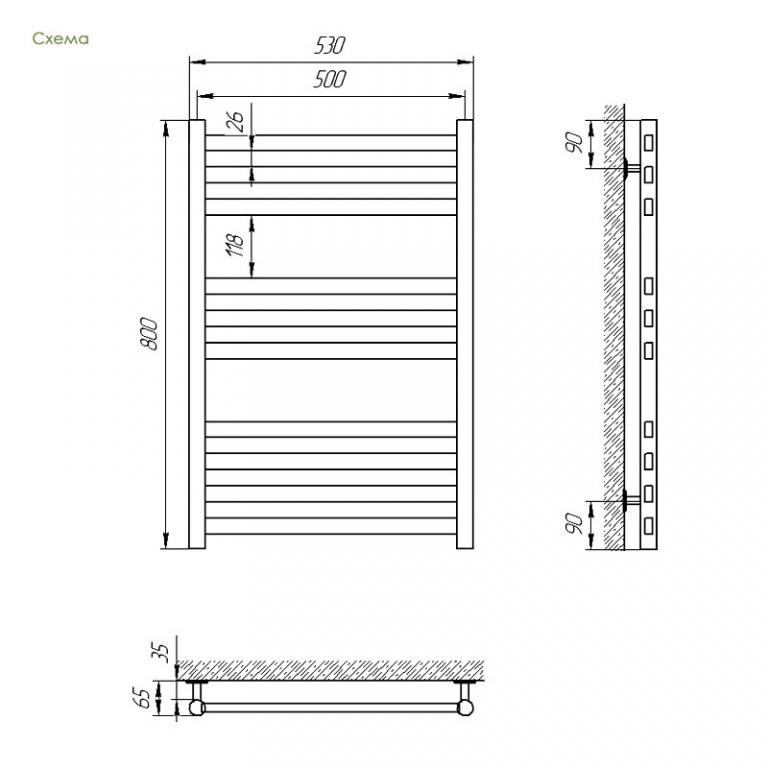 Схема

530
500
26
118
800

90
90

35
65